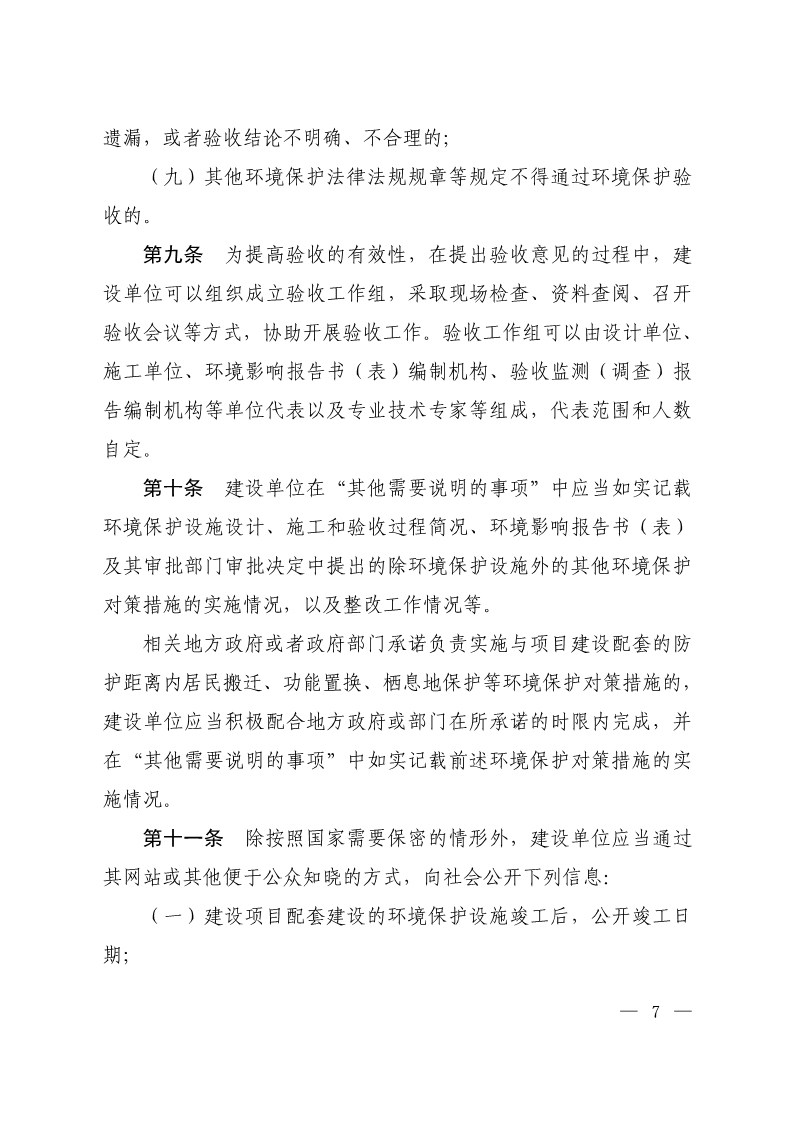 遗漏，或者验收结论不明确、不合理的；

（九）其他环境保护法律法规规章等规定不得通过环境保护验收的。

第九条　为提高验收的有效性，在提出验收意见的过程中，建设单位可以组织成立验收工作组，采取现场检查、资料查阅、召开验收会议等方式，协助开展验收工作。验收工作组可以由设计单位、施工单位、环境影响报告书（表）编制机构、验收监测（调查）报告编制机构等单位代表以及专业技术专家等组成，代表范围和人数自定。

第十条　建设单位在“其他需要说明的事项”中应当如实记载环境保护设施设计、施工和验收过程简况、环境影响报告书（表）及其审批部门审批决定中提出的除环境保护设施外的其他环境保护对策措施的实施情况，以及整改工作情况等。

相关地方政府或者政府部门承诺负责实施与项目建设配套的防护距离内居民搬迁、功能置换、栖息地保护等环境保护对策措施的，建设单位应当积极配合地方政府或部门在所承诺的时限内完成，并在“其他需要说明的事项”中如实记载前述环境保护对策措施的实施情况。

第十一条　除按照国家需要保密的情形外，建设单位应当通过其网站或其他便于公众知晓的方式，向社会公开下列信息：

（一）建设项目配套建设的环境保护设施竣工后，公开竣工日期；

— 7 —